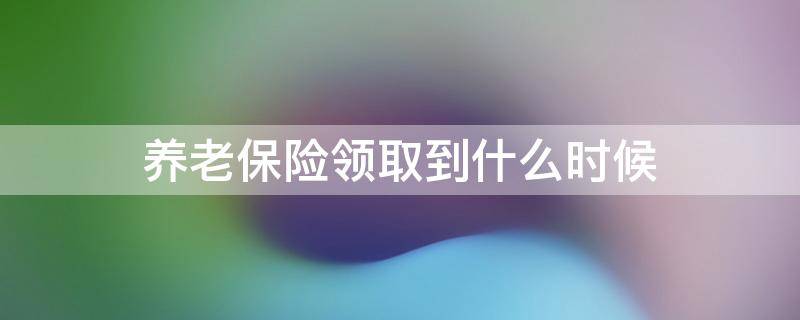 养老保险领取到什么时候